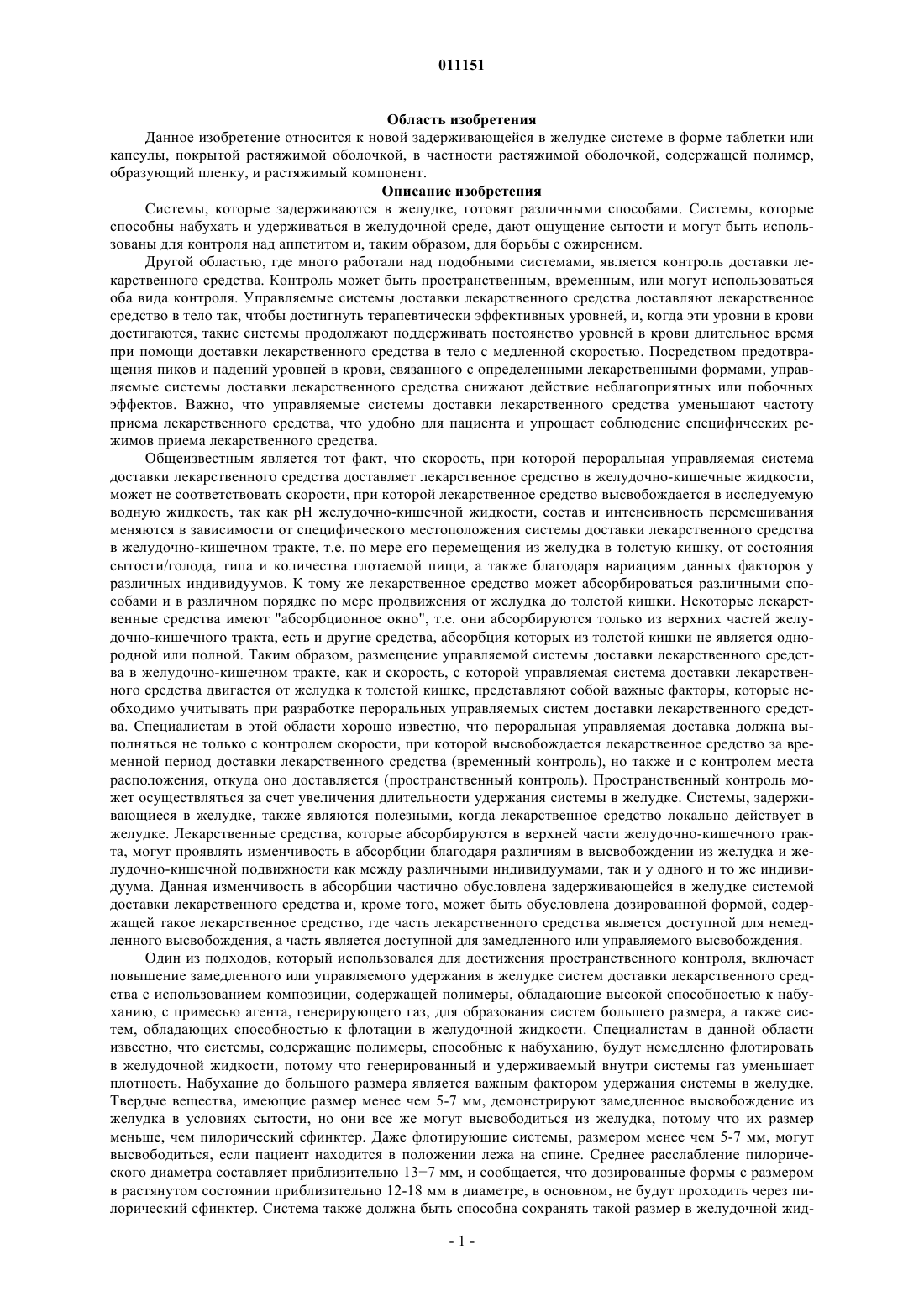 011151

Область изобретения

Данное изобретение относится к новой задерживающейся в желудке системе в форме таблетки или капсулы, покрытой растяжимой оболочкой, в частности растяжимой оболочкой, содержащей полимер, образующий пленку, и растяжимый компонент.

Описание изобретения

Системы, которые задерживаются в желудке, готовят различными способами. Системы, которые способны набухать и удерживаться в желудочной среде, дают ощущение сытости и могут быть использованы для контроля над аппетитом и, таким образом, для борьбы с ожирением.

Другой областью, где много работали над подобными системами, является контроль доставки лекарственного средства. Контроль может быть пространственным, временным, или могут использоваться оба вида контроля. Управляемые системы доставки лекарственного средства доставляют лекарственное средство в тело так, чтобы достигнуть терапевтически эффективных уровней, и, когда эти уровни в крови достигаются, такие системы продолжают поддерживать постоянство уровней в крови длительное время при помощи доставки лекарственного средства в тело с медленной скоростью. Посредством предотвращения пиков и падений уровней в крови, связанного с определенными лекарственными формами, управляемые системы доставки лекарственного средства снижают действие неблагоприятных или побочных эффектов. Важно, что управляемые системы доставки лекарственного средства уменьшают частоту приема лекарственного средства, что удобно для пациента и упрощает соблюдение специфических режимов приема лекарственного средства.

Общеизвестным является тот факт, что скорость, при которой пероральная управляемая система доставки лекарственного средства доставляет лекарственное средство в желудочно-кишечные жидкости, может не соответствовать скорости, при которой лекарственное средство высвобождается в исследуемую водную жидкость, так как pH желудочно-кишечной жидкости, состав и интенсивность перемешивания меняются в зависимости от специфического местоположения системы доставки лекарственного средства в желудочно-кишечном тракте, т.е. по мере его перемещения из желудка в толстую кишку, от состояния сытости/голода, типа и количества глотаемой пищи, а также благодаря вариациям данных факторов у различных индивидуумов. К тому же лекарственное средство может абсорбироваться различными способами и в различном порядке по мере продвижения от желудка до толстой кишки. Некоторые лекарственные средства имеют "абсорбционное окно", т.е. они абсорбируются только из верхних частей желудочно-кишечного тракта, есть и другие средства, абсорбция которых из толстой кишки не является однородной или полной. Таким образом, размещение управляемой системы доставки лекарственного средства в желудочно-кишечном тракте, как и скорость, с которой управляемая система доставки лекарственного средства двигается от желудка к толстой кишке, представляют собой важные факторы, которые необходимо учитывать при разработке пероральных управляемых систем доставки лекарственного средства. Специалистам в этой области хорошо известно, что пероральная управляемая доставка должна выполняться не только с контролем скорости, при которой высвобождается лекарственное средство за временной период доставки лекарственного средства (временный контроль), но также и с контролем места расположения, откуда оно доставляется (пространственный контроль). Пространственный контроль может осуществляться за счет увеличения длительности удержания системы в желудке. Системы, задерживающиеся в желудке, также являются полезными, когда лекарственное средство локально действует в желудке. Лекарственные средства, которые абсорбируются в верхней части желудочно-кишечного тракта, могут проявлять изменчивость в абсорбции благодаря различиям в высвобождении из желудка и желудочно-кишечной подвижности как между различными индивидуумами, так и у одного и то же индивидуума. Данная изменчивость в абсорбции частично обусловлена задерживающейся в желудке системой доставки лекарственного средства и, кроме того, может быть обусловлена дозированной формой, содержащей такое лекарственное средство, где часть лекарственного средства является доступной для немедленного высвобождения, а часть является доступной для замедленного или управляемого высвобождения.

Один из подходов, который использовался для достижения пространственного контроля, включает повышение замедленного или управляемого удержания в желудке систем доставки лекарственного средства с использованием композиции, содержащей полимеры, обладающие высокой способностью к набуханию, с примесью агента, генерирующего газ, для образования систем большего размера, а также систем, обладающих способностью к флотации в желудочной жидкости. Специалистам в данной области известно, что системы, содержащие полимеры, способные к набуханию, будут немедленно флотировать в желудочной жидкости, потому что генерированный и удерживаемый внутри системы газ уменьшает плотность. Набухание до большого размера является важным фактором удержания системы в желудке. Твердые вещества, имеющие размер менее чем 5-7 мм, демонстрируют замедленное высвобождение из желудка в условиях сытости, но они все же могут высвободиться из желудка, потому что их размер меньше, чем пилорический сфинктер. Даже флотирующие системы, размером менее чем 5-7 мм, могут высвободиться, если пациент находится в положении лежа на спине. Среднее расслабление пилорического диаметра составляет приблизительно 13+7 мм, и сообщается, что дозированные формы с размером в растянутом состоянии приблизительно 12-18 мм в диаметре, в основном, не будут проходить через пилорический сфинктер. Система также должна быть способна сохранять такой размер в желудочной жид-

- 1 -